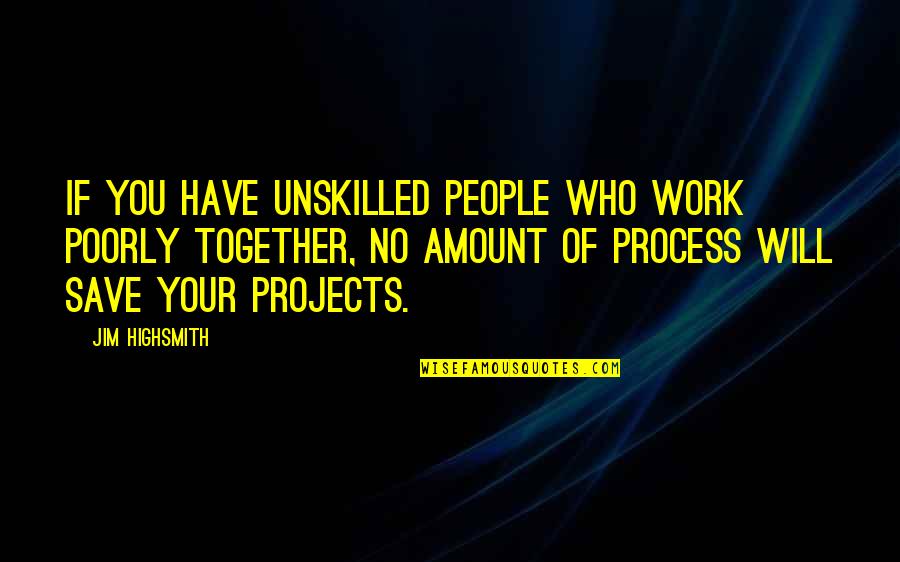 IF YOU HAVE UNSKILLED PEOPLE WHO WORK POORLY TOGETHER, NO AMOUNT OF PROCESS WILL SAVE YOUR PROJECTS.

— JIM HIGHSMITH

WISEFAMOUSQUOTES.COM